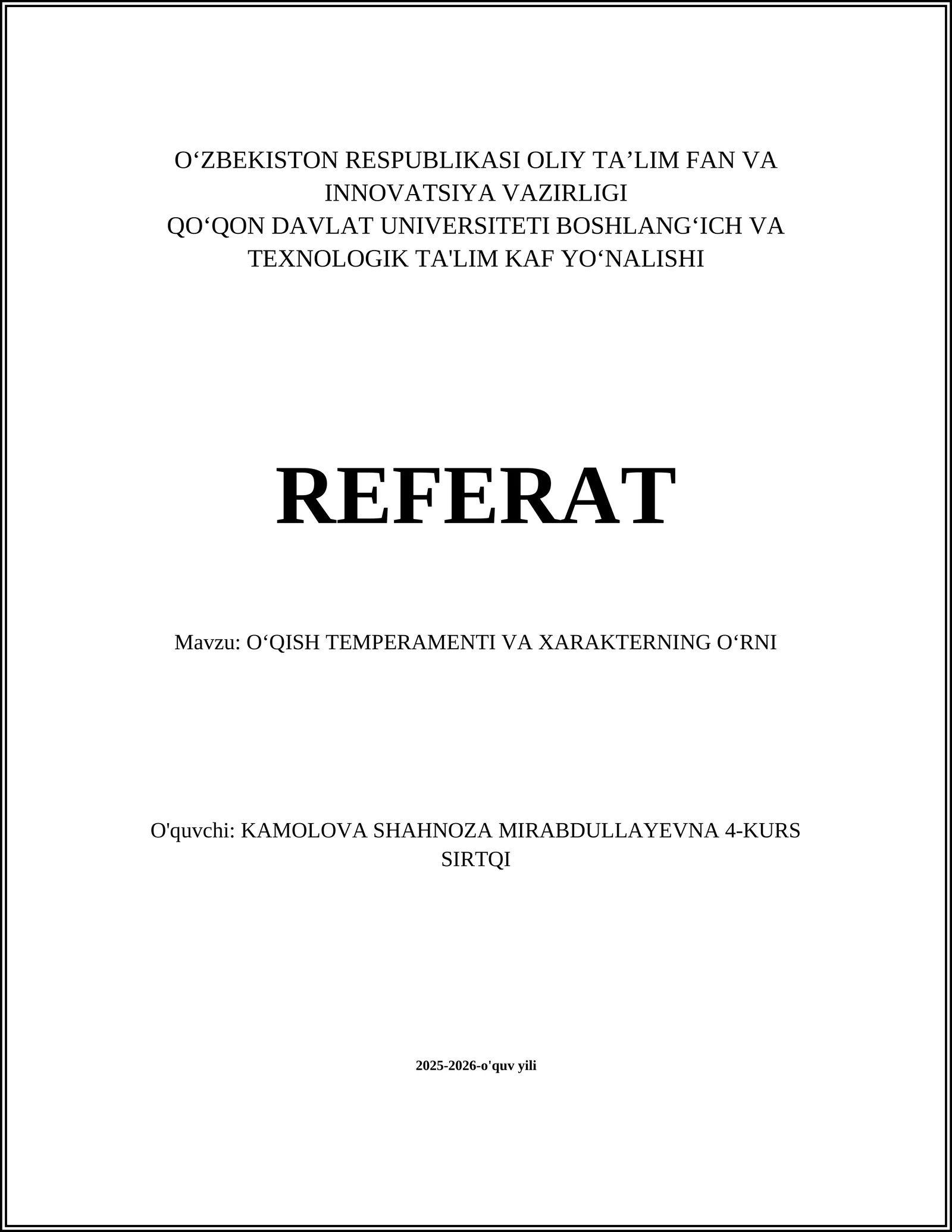 O‘ZBEKISTON RESPUBLIKASI OLIY TA’LIM FAN VA INNOVATSIYA VAZIRLIGI
QO‘QON DAVLAT UNIVERSITETI BOSHLANG‘ICH VA TEXNOLOGIK TA'LIM KAF YO‘NALISHI

REFERAT

Mavzu: O‘QISH TEMPERAMENTI VA XARAKTERNING O‘RNI

O'quvchi: KAMOLOVA SHAHNOZA MIRABDULLAYEVNA 4-KURS SIRTQI

2025-2026-o'quv yili